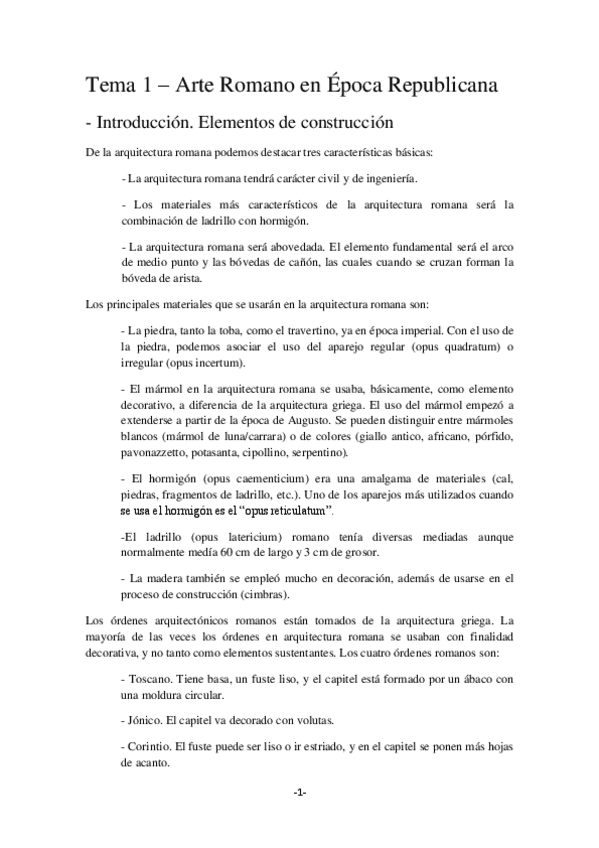 Tema 1 – Arte Romano en Época Republicana

- Introducción. Elementos de construcción

De la arquitectura romana podemos destacar tres características básicas:

- La arquitectura romana tendrá carácter civil y de ingeniería.

- Los materiales más característicos de la arquitectura romana será la combinación de ladrillo con hormigón.

- La arquitectura romana será abovedada. El elemento fundamental será el arco de medio punto y las bóvedas de cañón, las cuales cuando se cruzan forman la bóveda de arista.

Los principales materiales que se usarán en la arquitectura romana son:

- La piedra, tanto la toba, como el travertino, ya en época imperial. Con el uso de la piedra, podemos asociar el uso del aparejo regular (opus quadratum) o irregular (opus incertum).

- El mármol en la arquitectura romana se usaba, básicamente, como elemento decorativo, a diferencia de la arquitectura griega. El uso del mármol empezó a extenderse a partir de la época de Augusto. Se pueden distinguir entre mármoles blancos (mármol de luna/carrara) o de colores (giallo antico, africano, pórfido, pavonazzetto, potasanta, cipollino, serpentino).

- El hormigón (opus caementicium) era una amalgama de materiales (cal, piedras, fragmentos de ladrillo, etc.). Uno de los aparejos más utilizados cuando se usa el hormigón es el "opus reticulatum".

-El ladrillo (opus latericium) romano tenía diversas mediadas aunque normalmente medía 60 cm de largo y 3 cm de grosor.

- La madera también se empleó mucho en decoración, además de usarse en el proceso de construcción (cimbras).

Los órdenes arquitectónicos romanos están tomados de la arquitectura griega. La mayoría de las veces los órdenes en arquitectura romana se usaban con finalidad decorativa, y no tanto como elementos sustentantes. Los cuatro órdenes romanos son:

- Toscano. Tiene basa, un fuste liso, y el capitel está formado por un ábaco con una moldura circular.

- Jónico. El capitel va decorado con volutas.

- Corintio. El fuste puede ser liso o ir estriado, y en el capitel se ponen más hojas de acanto.

-1-